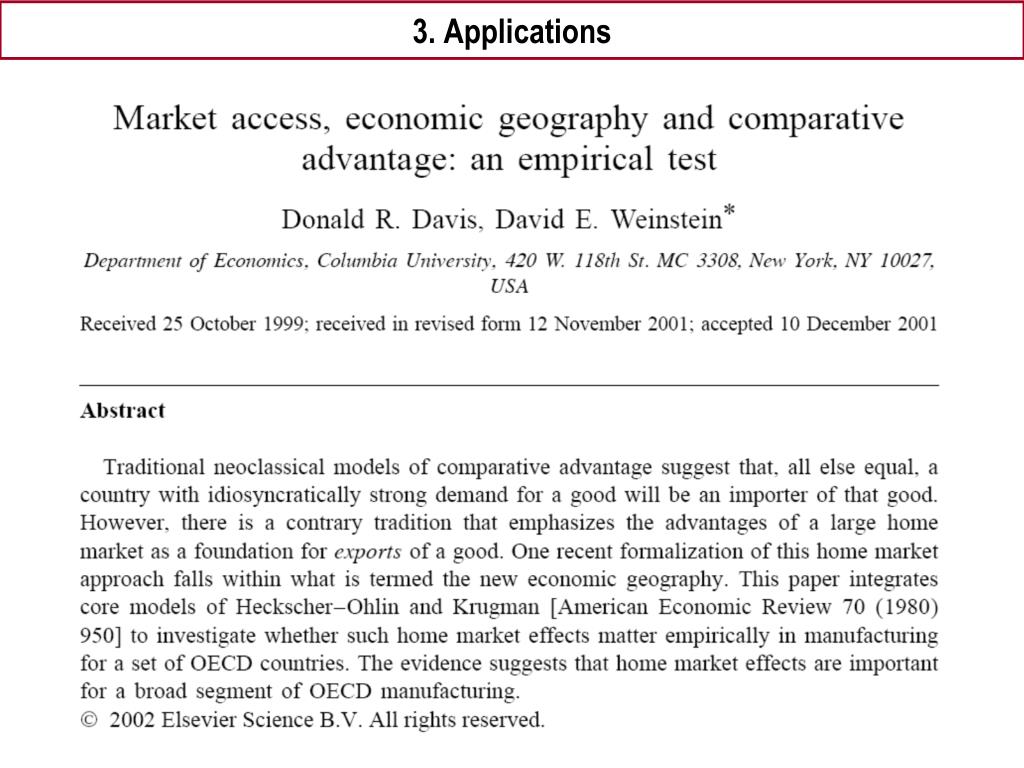 3. Applications

Market access, economic geography and comparative advantage: an empirical test

Donald R. Davis, David E. Weinstein*

Department of Economics, Columbia University, 420 W. 118th St. MC 3308, New York, NY 10027, USA

Received 25 October 1999; received in revised form 12 November 2001; accepted 10 December 2001

Abstract

Traditional neoclassical models of comparative advantage suggest that, all else equal, a country with idiosyncratically strong demand for a good will be an importer of that good. However, there is a contrary tradition that emphasizes the advantages of a large home market as a foundation for exports of a good. One recent formalization of this home market approach falls within what is termed the new economic geography. This paper integrates core models of Heckscher–Ohlin and Krugman [American Economic Review 70 (1980) 950] to investigate whether such home market effects matter empirically in manufacturing for a set of OECD countries. The evidence suggests that home market effects are important for a broad segment of OECD manufacturing.
© 2002 Elsevier Science B.V. All rights reserved.